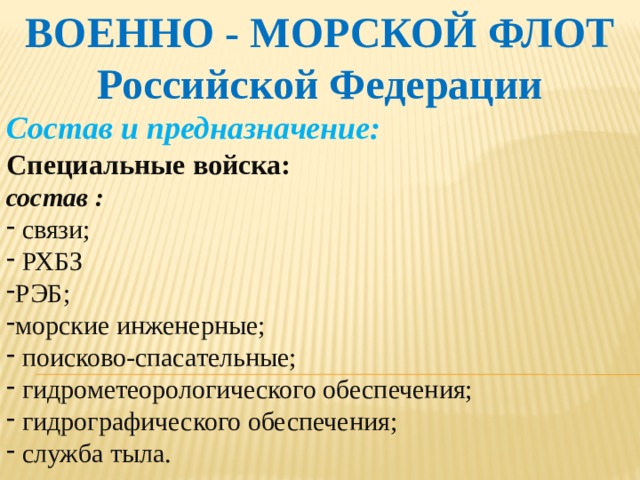 ВОЕННО - МОРСКОЙ ФЛОТ
Российской Федерации

Состав и предназначение:

Специальные войска:

состав :

- связи;
- РХБЗ
-РЭБ;
-морские инженерные;
- поисково-спасательные;
- гидрометеорологического обеспечения;
- гидрографического обеспечения;
- служба тыла.